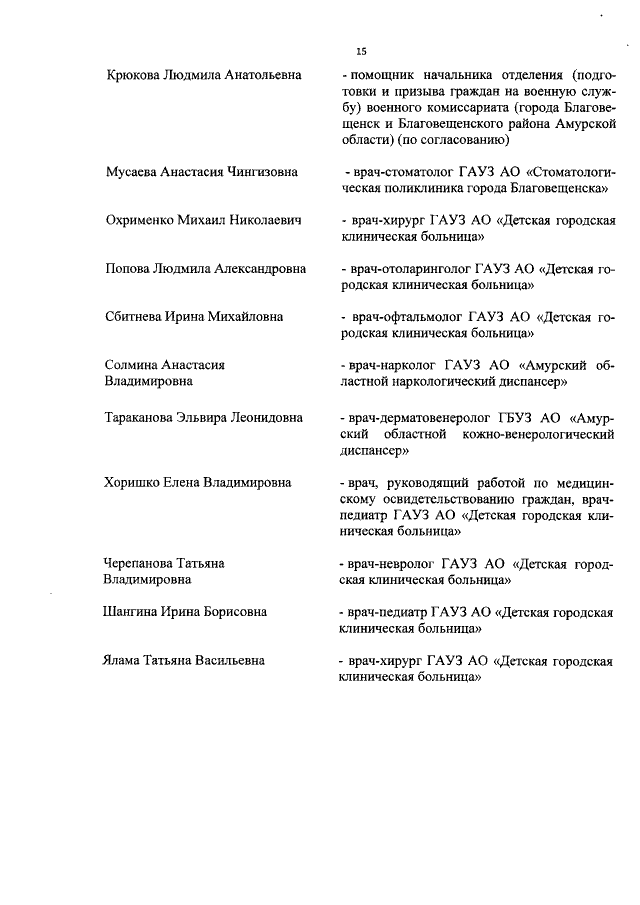 15

Крюкова Людмила Анатольевна - помощник начальника отделения (подготовки и призыва граждан на военную службу) военного комиссариата (города Благовещенск и Благовещенского района Амурской области) (по согласованию)

Мусаева Анастасия Чингизовна - врач-стоматолог ГАУЗ АО «Стоматологическая поликлиника города Благовещенска»

Охрименко Михаил Николаевич - врач-хирург ГАУЗ АО «Детская городская клиническая больница»

Попова Людмила Александровна - врач-отоларинголог ГАУЗ АО «Детская городская клиническая больница»

Сбитнева Ирина Михайловна - врач-офтальмолог ГАУЗ АО «Детская городская клиническая больница»

Солмина Анастасия Владимировна - врач-нарколог ГАУЗ АО «Амурский областной наркологический диспансер»

Тараканова Эльвира Леонидовна - врач-дерматовенеролог ГБУЗ АО «Амурский областной кожно-венерологический диспансер»

Хоришко Елена Владимировна - врач, руководящий работой по медицинскому освидетельствованию граждан, врач-педиатр ГАУЗ АО «Детская городская клиническая больница»

Черепанова Татьяна Владимировна - врач-невролог ГАУЗ АО «Детская городская клиническая больница»

Шангина Ирина Борисовна - врач-педиатр ГАУЗ АО «Детская городская клиническая больница»

Ялама Татьяна Васильевна - врач-хирург ГАУЗ АО «Детская городская клиническая больница»